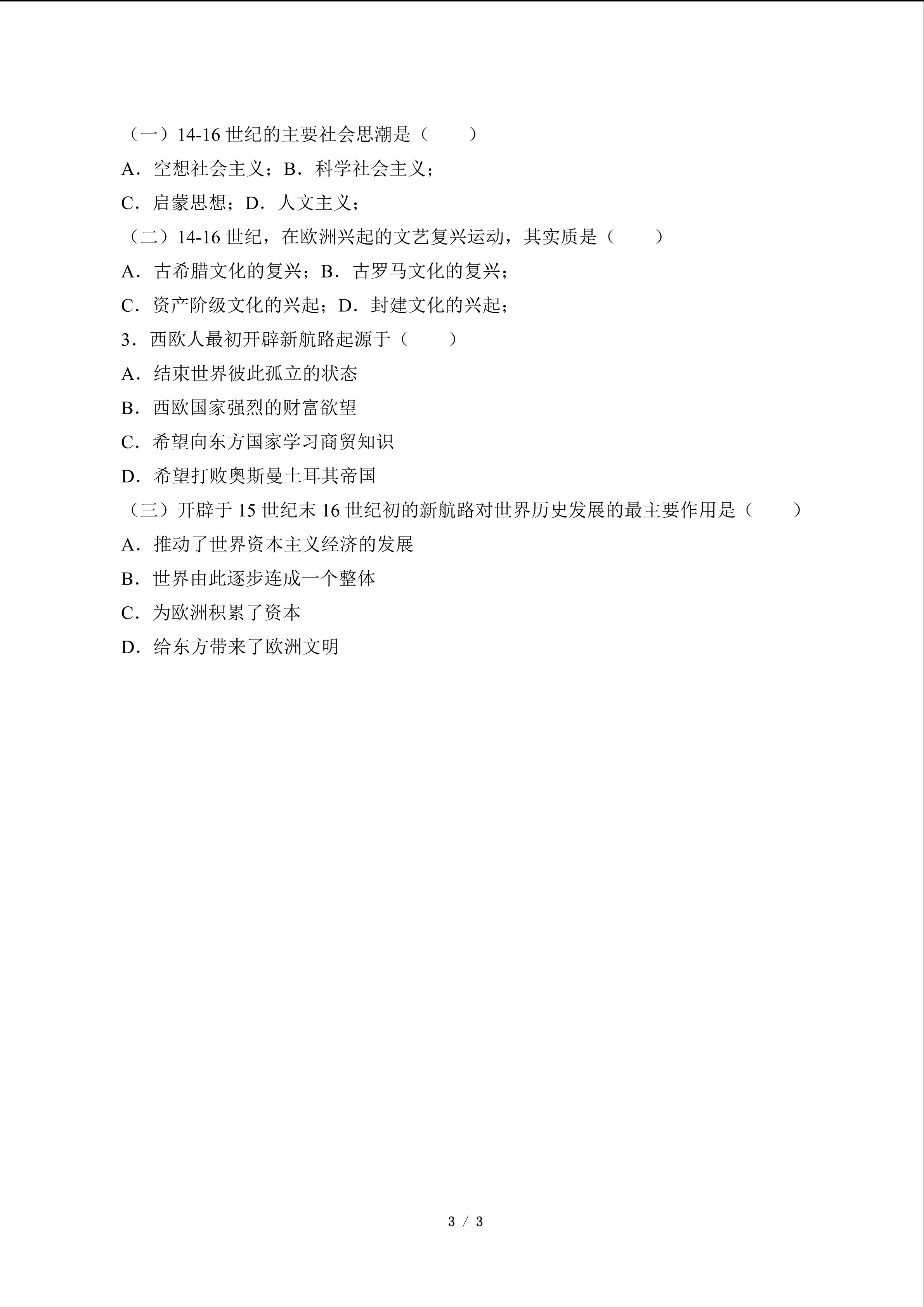 （一）14-16世纪的主要社会思潮是（　　）

A．空想社会主义；B．科学社会主义；

C．启蒙思想；D．人文主义；

（二）14-16世纪，在欧洲兴起的文艺复兴运动，其实质是（　　）

A．古希腊文化的复兴；B．古罗马文化的复兴；

C．资产阶级文化的兴起；D．封建文化的兴起；

3．西欧人最初开辟新航路起源于（　　）

A．结束世界彼此孤立的状态

B．西欧国家强烈的财富欲望

C．希望向东方国家学习商贸知识

D．希望打败奥斯曼土耳其帝国

（三）开辟于15世纪末16世纪初的新航路对世界历史发展的最主要作用是（　　）

A．推动了世界资本主义经济的发展

B．世界由此逐步连成一个整体

C．为欧洲积累了资本

D．给东方带来了欧洲文明

3 / 3